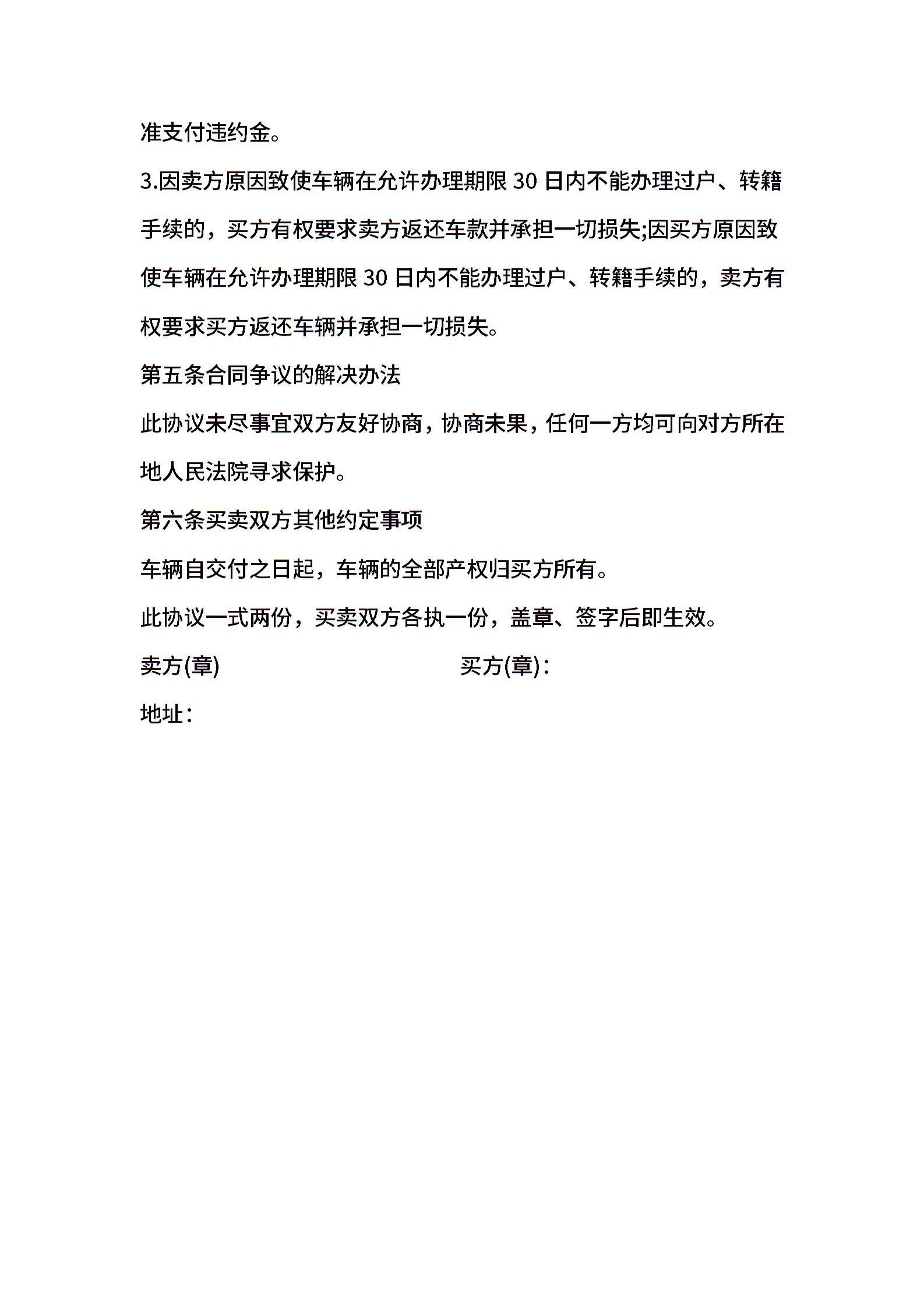 准支付违约金。

3.因卖方原因致使车辆在允许办理期限 30 日内不能办理过户、转籍手续的，买方有权要求卖方返还车款并承担一切损失;因买方原因致使车辆在允许办理期限 30 日内不能办理过户、转籍手续的，卖方有权要求买方返还车辆并承担一切损失。

第五条合同争议的解决办法

此协议未尽事宜双方友好协商，协商未果，任何一方均可向对方所在地人民法院寻求保护。

第六条买卖双方其他约定事项

车辆自交付之日起，车辆的全部产权归买方所有。

此协议一式两份，买卖双方各执一份，盖章、签字后即生效。

卖方(章)

买方(章)：

地址：